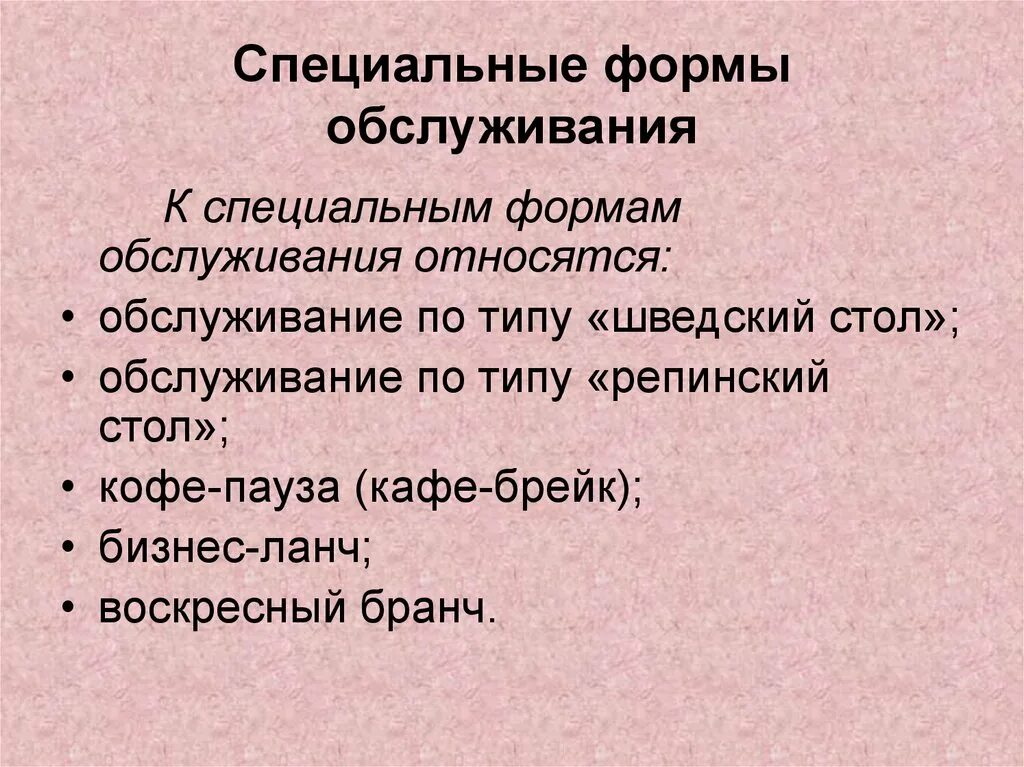 Специальные формы обслуживания

К специальным формам обслуживания относятся:

• обслуживание по типу «шведский стол»;
• обслуживание по типу «репинский стол»;
• кофе-пауза (кафе-брейк);
• бизнес-ланч;
• воскресный бранч.